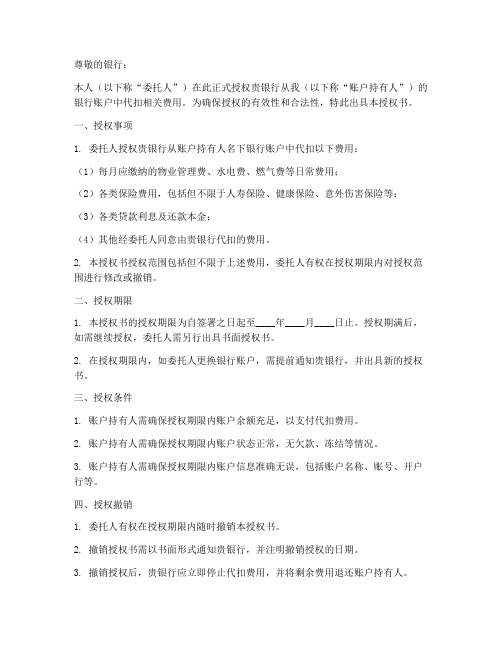 尊敬的银行：

本人（以下称“委托人”）在此正式授权贵银行从我（以下称“账户持有人”）的银行账户中代扣相关费用。为确保授权的有效性和合法性，特此出具本授权书。

一、授权事项

1. 委托人授权贵银行从账户持有人名下银行账户中代扣以下费用：

（1）每月应缴纳的物业管理费、水电费、燃气费等日常费用；

（2）各类保险费用，包括但不限于人寿保险、健康保险、意外伤害保险等；

（3）各类贷款利息及还款本金；

（4）其他经委托人同意由贵银行代扣的费用。

2. 本授权书授权范围包括但不限于上述费用，委托人有权在授权期限内对授权范围进行修改或撤销。

二、授权期限

1. 本授权书的授权期限为自签署之日起至____年____月____日止。授权期满后，如需继续授权，委托人需另行出具书面授权书。

2. 在授权期限内，如委托人更换银行账户，需提前通知贵银行，并出具新的授权书。

三、授权条件

1. 账户持有人需确保授权期限内账户余额充足，以支付代扣费用。

2. 账户持有人需确保授权期限内账户状态正常，无欠款、冻结等情况。

3. 账户持有人需确保授权期限内账户信息准确无误，包括账户名称、账号、开户行等。

四、授权撤销

1. 委托人有权在授权期限内随时撤销本授权书。

2. 撤销授权书需以书面形式通知贵银行，并注明撤销授权的日期。

3. 撤销授权后，贵银行应立即停止代扣费用，并将剩余费用退还账户持有人。